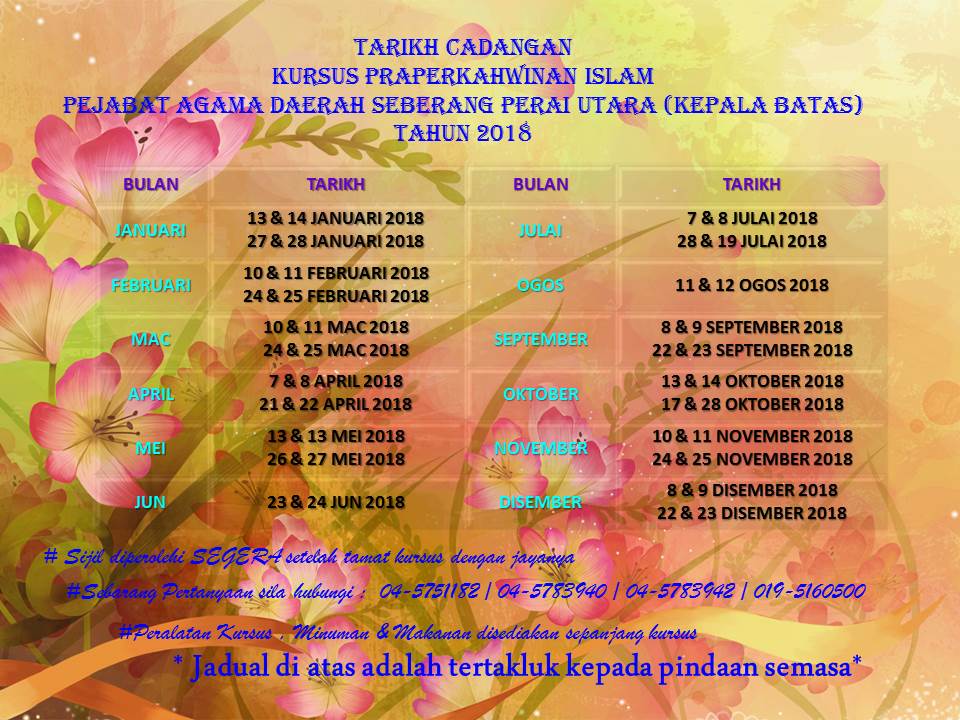 TARIKH CADANGAN
KURSUS PRAPERKAHWINAN ISLAM
PEJABAT AGAMA DAERAH SEBERANG PERAI UTARA (KEPALA BATAS)
TAHUN 2018

| BULAN | TARIKH | BULAN | TARIKH |
|---|---|---|---|
| JANUARI | 13 & 14 JANUARI 2018 27 & 28 JANUARI 2018 | JULAI | 7 & 8 JULAI 2018 28 & 19 JULAI 2018 |
| FEBRUARI | 10 & 11 FEBRUARI 2018 24 & 25 FEBRUARI 2018 | OGOS | 11 & 12 OGOS 2018 |
| MAC | 10 & 11 MAC 2018 24 & 25 MAC 2018 | SEPTEMBER | 8 & 9 SEPTEMBER 2018 22 & 23 SEPTEMBER 2018 |
| APRIL | 7 & 8 APRIL 2018 21 & 22 APRIL 2018 | OKTOBER | 13 & 14 OKTOBER 2018 17 & 28 OKTOBER 2018 |
| MEI | 13 & 13 MEI 2018 26 & 27 MEI 2018 | NOVEMBER | 10 & 11 NOVEMBER 2018 24 & 25 NOVEMBER 2018 |
| JUN | 23 & 24 JUN 2018 | DISEMBER | 8 & 9 DISEMBER 2018 22 & 23 DISEMBER 2018 |

# Sijil diperolehi SEGERA setelah tamat kursus dengan jayanya

#Sebarang Pertanyaan sila hubungi : 04-5751182 | 04-5783940 | 04-5783942 | 019-5160500

#Peralatan Kursus , Minuman & Makanan disediakan sepanjang kursus

* Jadual di atas adalah tertakluk kepada pindaan semasa*